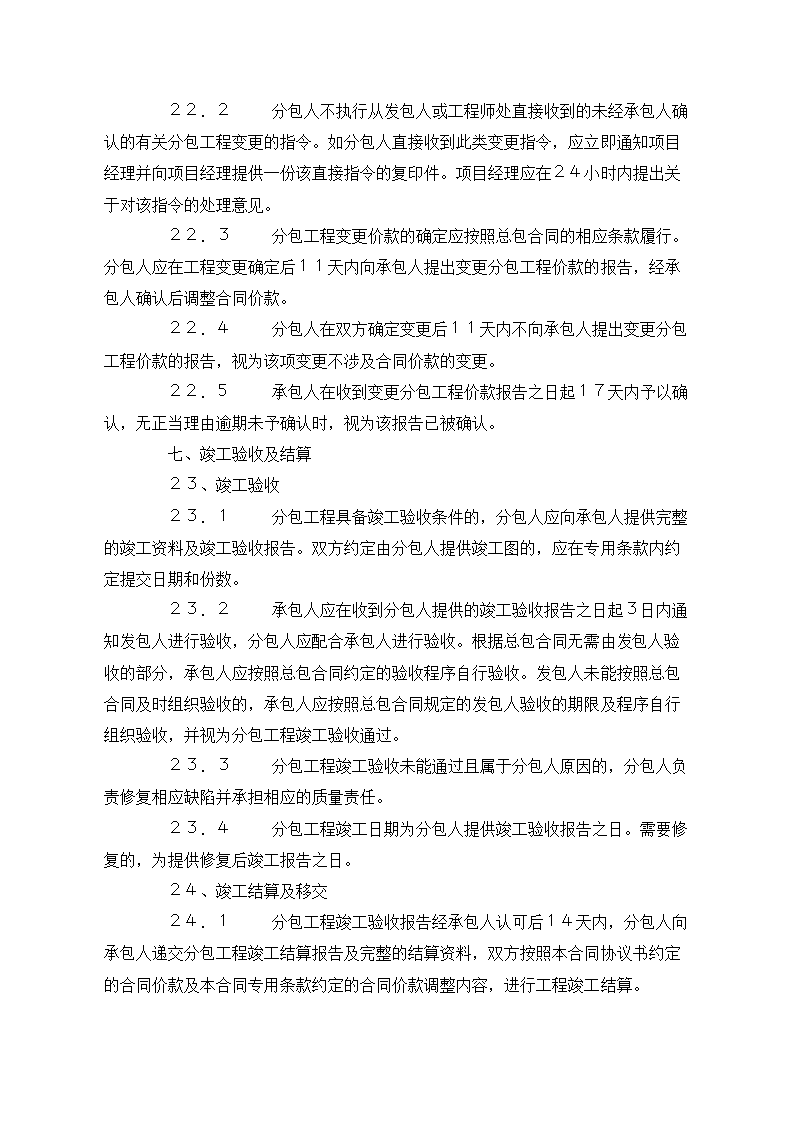 ２２．２　　分包人不执行从发包人或工程师处直接收到的未经承包人确认的有关分包工程变更的指令。如分包人直接收到此类变更指令，应立即通知项目经理并向项目经理提供一份该直接指令的复印件。项目经理应在２４小时内提出关于对该指令的处理意见。

２２．３　　分包工程变更价款的确定应按照总包合同的相应条款履行。分包人应在工程变更确定后１１天内向承包人提出变更分包工程价款的报告，经承包人确认后调整合同价款。

２２．４　　分包人在双方确定变更后１１天内不向承包人提出变更分包工程价款的报告，视为该项变更不涉及合同价款的变更。

２２．５　　承包人在收到变更分包工程价款报告之日起１７天内予以确认，无正当理由逾期未予确认时，视为该报告已被确认。

七、竣工验收及结算

２３、竣工验收

２３．１　　分包工程具备竣工验收条件的，分包人应向承包人提供完整的竣工资料及竣工验收报告。双方约定由分包人提供竣工图的，应在专用条款内约定提交日期和份数。

２３．２　　承包人应在收到分包人提供的竣工验收报告之日起３日内通知发包人进行验收，分包人应配合承包人进行验收。根据总包合同无需由发包人验收的部分，承包人应按照总包合同约定的验收程序自行验收。发包人未能按照总包合同及时组织验收的，承包人应按照总包合同规定的发包人验收的期限及程序自行组织验收，并视为分包工程竣工验收通过。

２３．３　　分包工程竣工验收未能通过且属于分包人原因的，分包人负责修复相应缺陷并承担相应的质量责任。

２３．４　　分包工程竣工日期为分包人提供竣工验收报告之日。需要修复的，为提供修复后竣工报告之日。

２４、竣工结算及移交

２４．１　　分包工程竣工验收报告经承包人认可后１４天内，分包人向承包人递交分包工程竣工结算报告及完整的结算资料，双方按照本合同协议书约定的合同价款及本合同专用条款约定的合同价款调整内容，进行工程竣工结算。